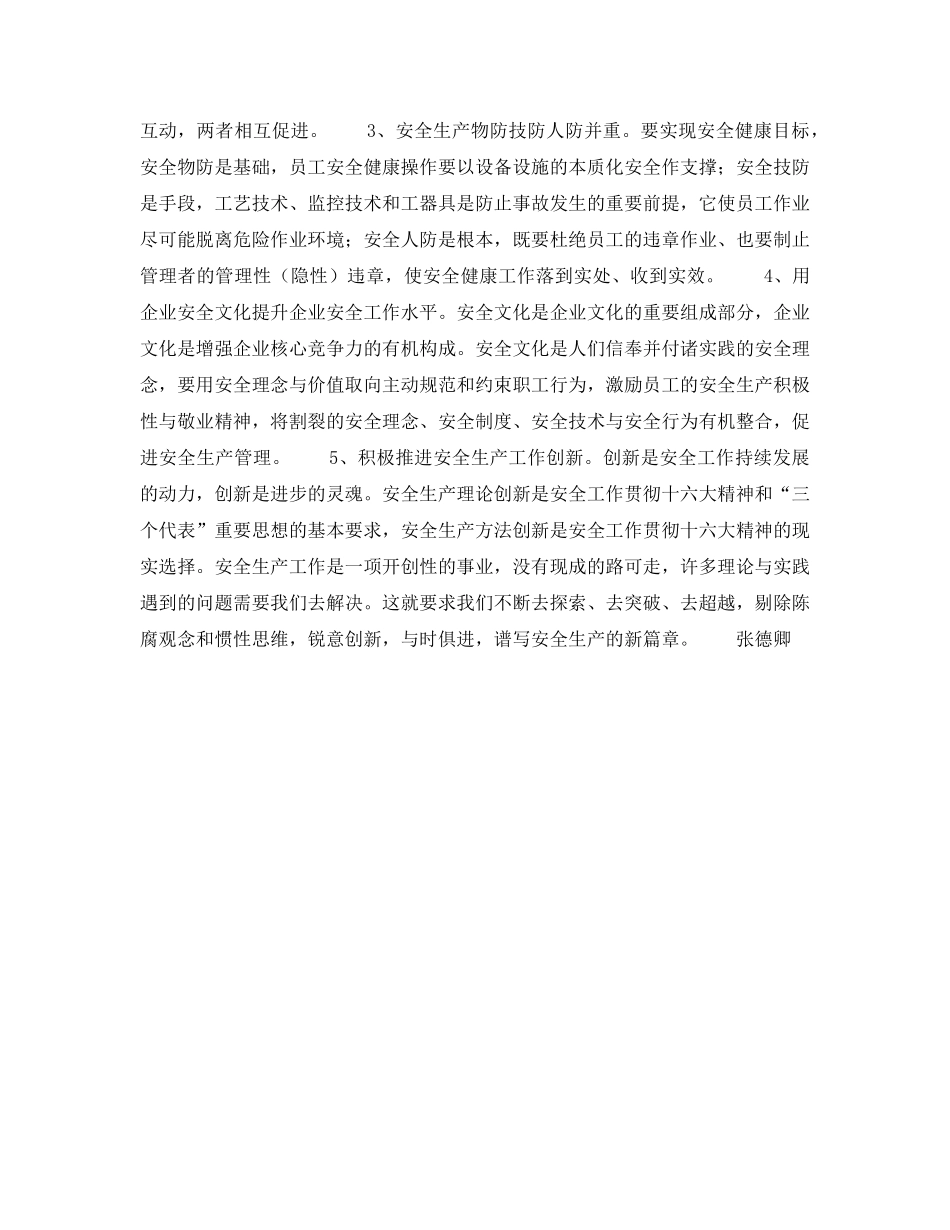 互动，两者相互促进。　　3、安全生产物防技防人防并重。要实现安全健康目标，安全物防是基础，员工安全健康操作要以设备设施的本质化安全作支撑；安全技防是手段，工艺技术、监控技术和工器具是防止事故发生的重要前提，它使员工作业尽可能脱离危险作业环境；安全人防是根本，既要杜绝员工的违章作业、也要制止管理者的管理性（隐性）违章，使安全健康工作落到实处、收到实效。　　4、用企业安全文化提升企业安全工作水平。安全文化是企业文化的重要组成部分，企业文化是增强企业核心竞争力的有机构成。安全文化是人们信奉并付诸实践的安全理念，要用安全理念与价值取向主动规范和约束职工行为，激励员工的安全生产积极性与敬业精神，将割裂的安全理念、安全制度、安全技术与安全行为有机整合，促进安全生产管理。　　5、积极推进安全生产工作创新。创新是安全工作持续发展的动力，创新是进步的灵魂。安全生产理论创新是安全工作贯彻十六大精神和“三个代表”重要思想的基本要求，安全生产方法创新是安全工作贯彻十六大精神的现实选择。安全生产工作是一项开创性的事业，没有现成的路可走，许多理论与实践遇到的问题需要我们去解决。这就要求我们不断去探索、去突破、去超越，剔除陈腐观念和惯性思维，锐意创新，与时俱进，谱写安全生产的新篇章。　　张德卿